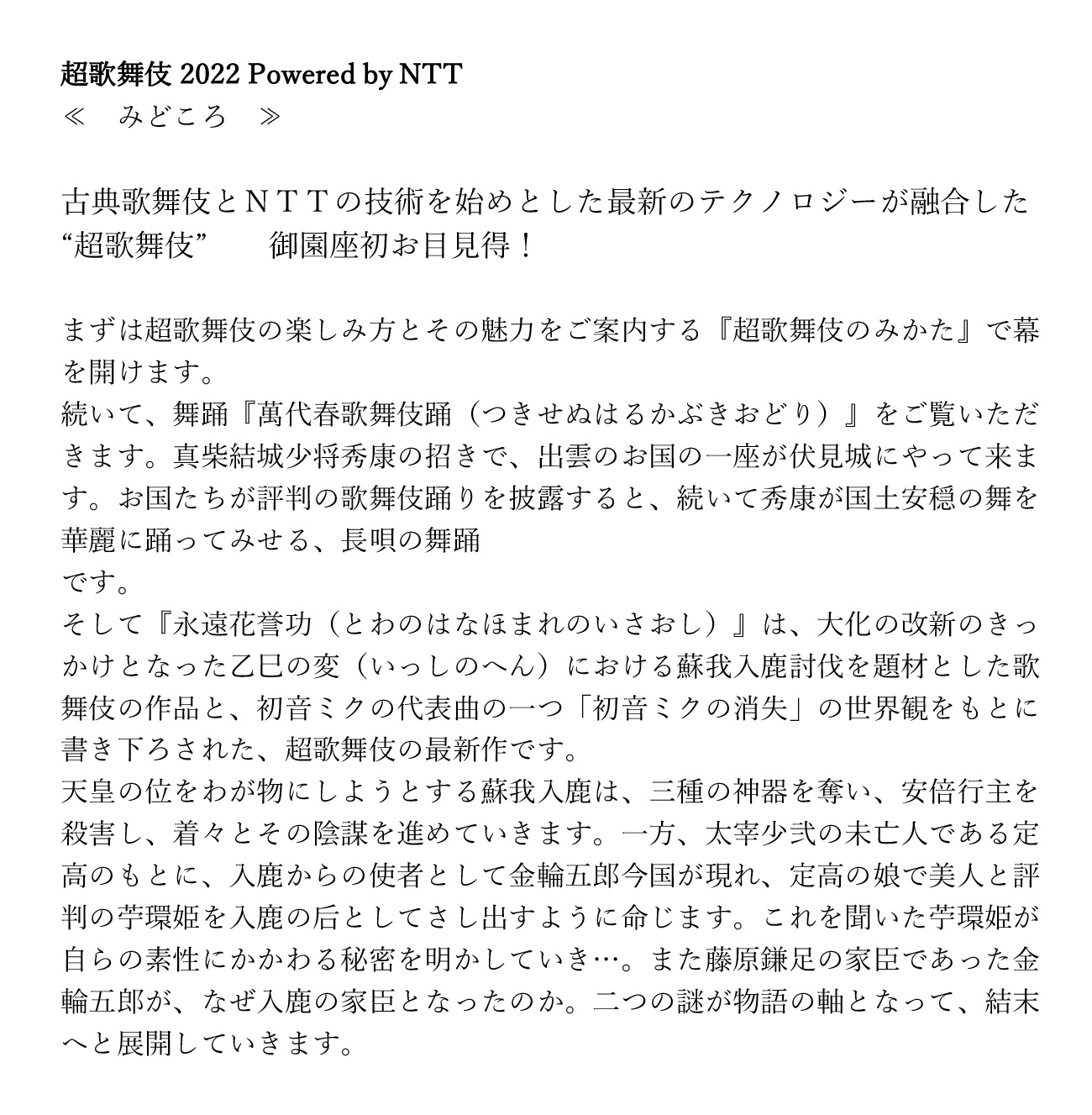 超歌舞伎 2022 Powered by NTT
≪　みどころ　≫

古典歌舞伎とＮＴＴの技術を始めとした最新のテクノロジーが融合した“超歌舞伎”　　御園座初お目見得！

まずは超歌舞伎の楽しみ方とその魅力をご案内する『超歌舞伎のみかた』で幕を開けます。
続いて、舞踊『萬代春歌舞伎踊（つきせぬはるかぶきおどり）』をご覧いただきます。真柴結城少将秀康の招きで、出雲のお国の一座が伏見城にやって来ます。お国たちが評判の歌舞伎踊りを披露すると、続いて秀康が国土安穏の舞を華麗に踊ってみせる、長唄の舞踊
です。
そして『永遠花誉功（とわのはなほまれのいさおし）』は、大化の改新のきっかけとなった乙巳の変（いっしのへん）における蘇我入鹿討伐を題材とした歌舞伎の作品と、初音ミクの代表曲の一つ「初音ミクの消失」の世界観をもとに書き下ろされた、超歌舞伎の最新作です。
天皇の位をわが物にしようとする蘇我入鹿は、三種の神器を奪い、安倍行主を殺害し、着々とその陰謀を進めていきます。一方、太宰少弐の未亡人である定高のもとに、入鹿からの使者として金輪五郎今国が現れ、定高の娘で美人と評判の苧環姫を入鹿の后としてさし出すように命じます。これを聞いた苧環姫が自らの素性にかかわる秘密を明かしていき…。また藤原鎌足の家臣であった金輪五郎が、なぜ入鹿の家臣となったのか。二つの謎が物語の軸となって、結末へと展開していきます。